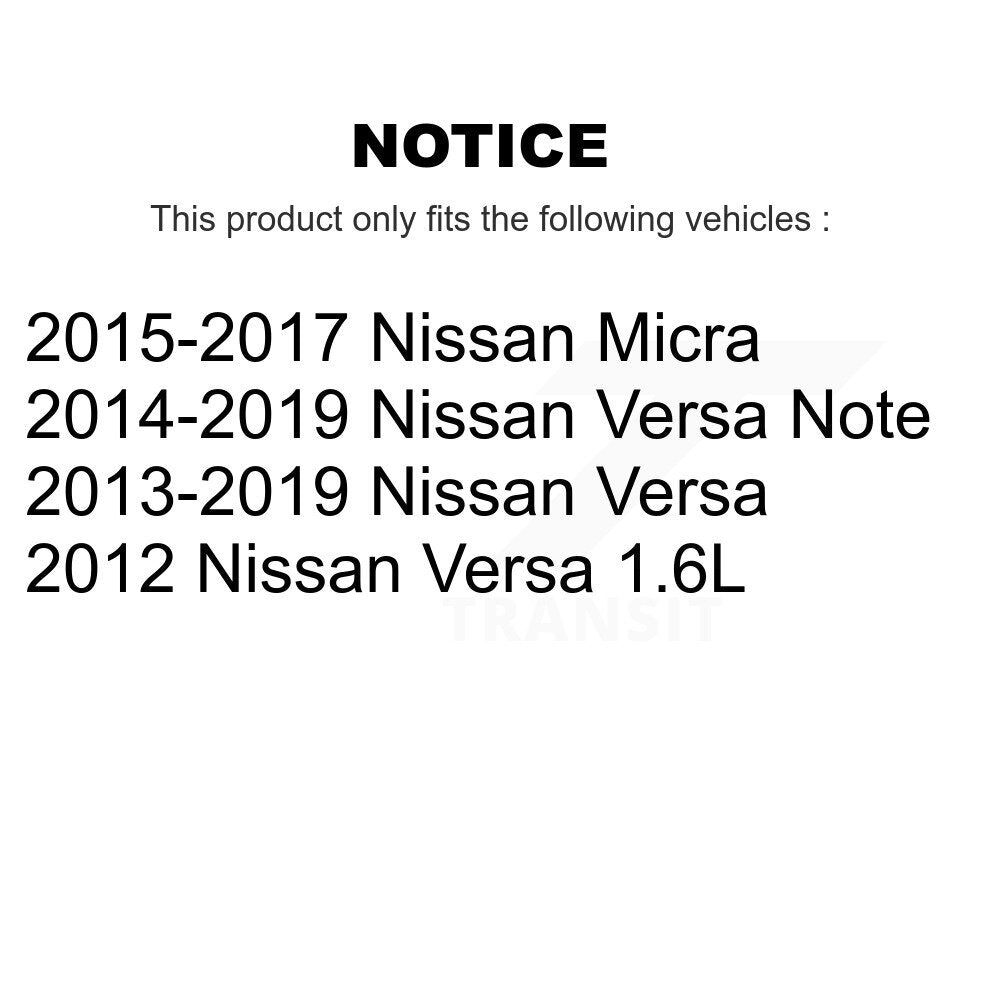 NOTICE

This product only fits the following vehicles :

2015-2017 Nissan Micra
2014-2019 Nissan Versa Note
2013-2019 Nissan Versa
2012 Nissan Versa 1.6L

TRANSIT